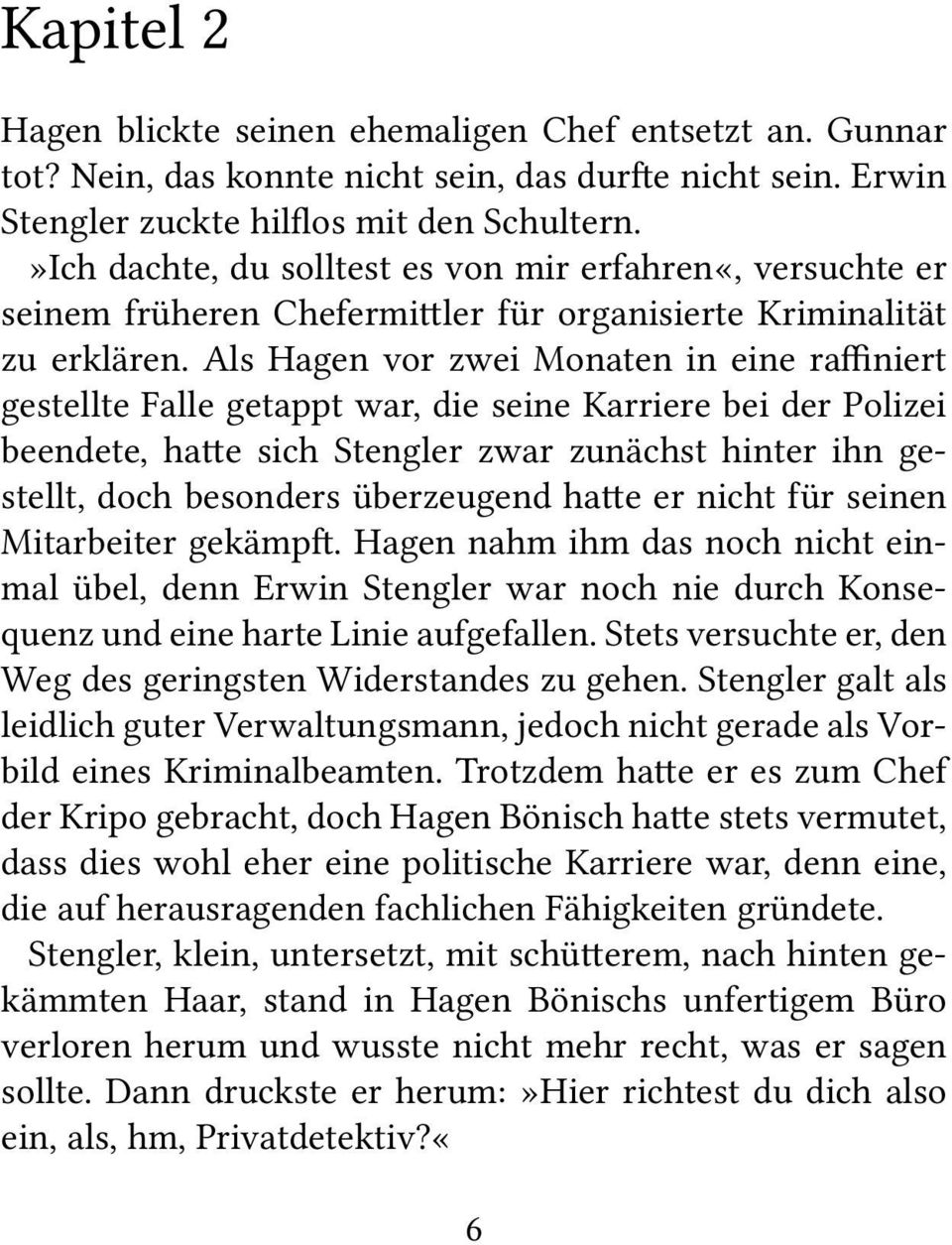 Kapitel 2

Hagen blickte seinen ehemaligen Chef entsetzt an. Gunnar tot? Nein, das konnte nicht sein, das durfte nicht sein. Erwin Stengler zuckte hilflos mit den Schultern.

»Ich dachte, du solltest es von mir erfahren«, versuchte er seinem früheren Chefermittler für organisierte Kriminalität zu erklären. Als Hagen vor zwei Monaten in eine raffiniert gestellte Falle getappt war, die seine Karriere bei der Polizei beendete, hatte sich Stengler zwar zunächst hinter ihn gestellt, doch besonders überzeugend hatte er nicht für seinen Mitarbeiter gekämpft. Hagen nahm ihm das noch nicht einmal übel, denn Erwin Stengler war noch nie durch Konsequenz und eine harte Linie aufgefallen. Stets versuchte er, den Weg des geringsten Widerstandes zu gehen. Stengler galt als leidlich guter Verwaltungsmann, jedoch nicht gerade als Vorbild eines Kriminalbeamten. Trotzdem hatte er es zum Chef der Kripo gebracht, doch Hagen Bönisch hatte stets vermutet, dass dies wohl eher eine politische Karriere war, denn eine, die auf herausragenden fachlichen Fähigkeiten gründete.

Stengler, klein, untersetzt, mit schütterem, nach hinten gekämmten Haar, stand in Hagen Bönischs unfertigem Büro verloren herum und wusste nicht mehr recht, was er sagen sollte. Dann druckste er herum:»Hier richtest du dich also ein, als, hm, Privatdetektiv?«

6